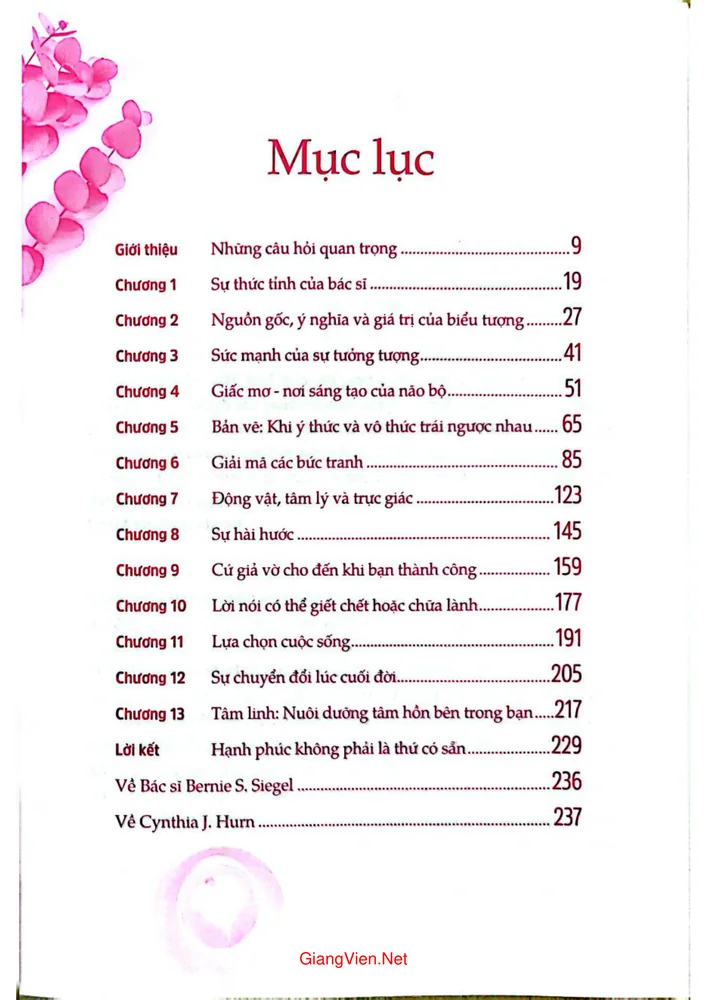 Mục lục

Giới thiệu Những câu hỏi quan trọng 9

Chương 1 Sự thức tỉnh của bác sĩ 19

Chương 2 Nguồn gốc, ý nghĩa và giá trị của biểu tượng 27

Chương 3 Sức mạnh của sự tưởng tượng 41

Chương 4 Giấc mơ - nơi sáng tạo của não bộ 51

Chương 5 Bản vẽ: Khi ý thức và vô thức trái ngược nhau 65

Chương 6 Giải mã các bức tranh 85

Chương 7 Động vật, tâm lý và trực giác 123

Chương 8 Sự hài hước 145

Chương 9 Cứ giả vờ cho đến khi bạn thành công 159

Chương 10 Lời nói có thể giết chết hoặc chữa lành 177

Chương 11 Lựa chọn cuộc sống 191

Chương 12 Sự chuyển đổi lúc cuối đời 205

Chương 13 Tâm linh: Nuôi dưỡng tâm hồn bên trong bạn 217

Lời kết Hạnh phúc không phải là thứ có sẵn 229

Về Bác sĩ Bernie S. Siegel 236

Về Cynthia J. Hurn 237

GiangVien.Net